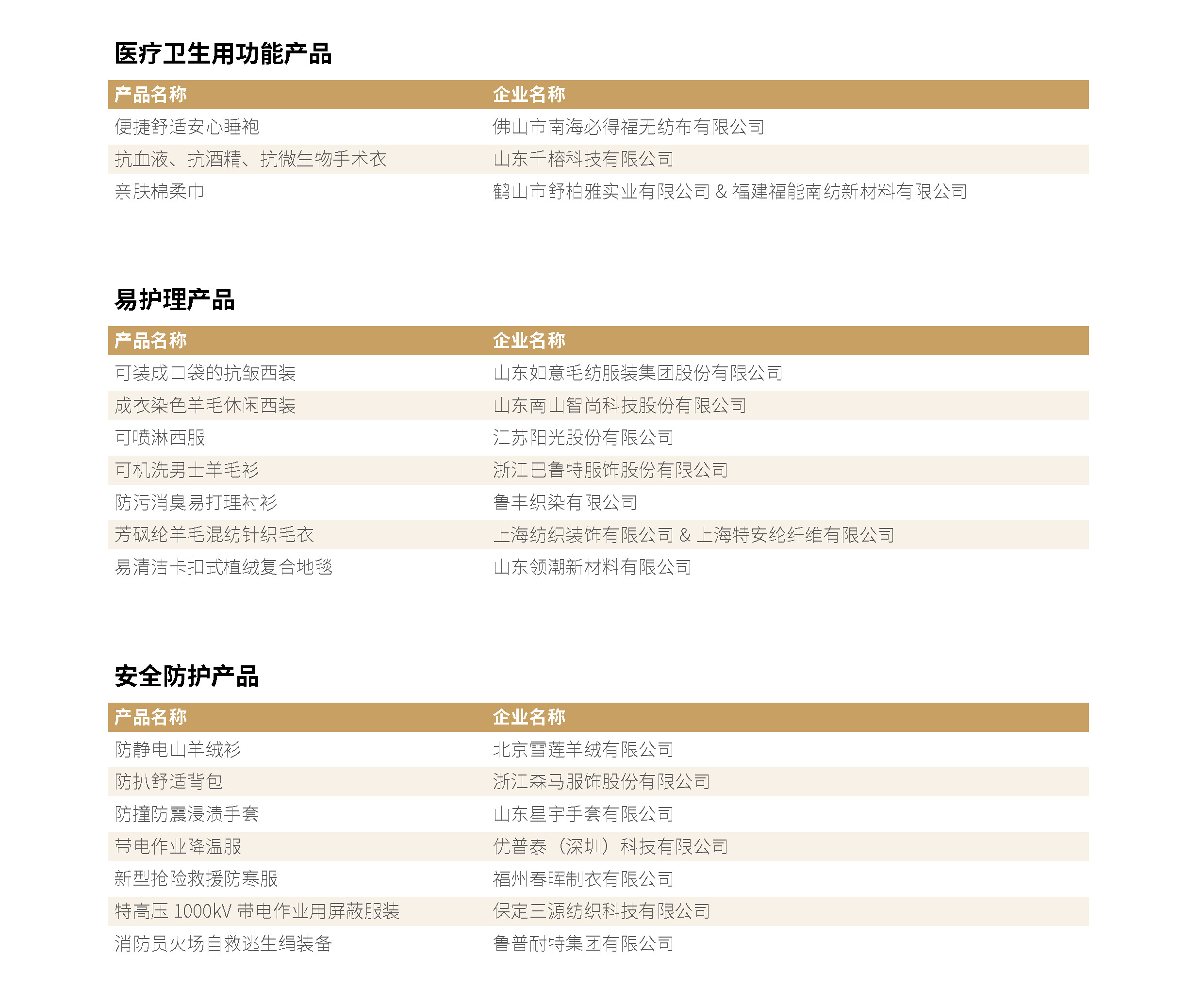 医疗卫生用功能产品

| 产品名称 | 企业名称 |
|---|---|
| 便捷舒适安心睡袍 | 佛山市南海必得福无纺布有限公司 |
| 抗血液、抗酒精、抗微生物手术衣 | 山东千榕科技有限公司 |
| 亲肤棉柔巾 | 鹤山市舒柏雅实业有限公司 & 福建福能南纺新材料有限公司 |

易护理产品

| 产品名称 | 企业名称 |
|---|---|
| 可装成口袋的抗皱西装 | 山东如意毛纺服装集团股份有限公司 |
| 成衣染色羊毛休闲西装 | 山东南山智尚科技股份有限公司 |
| 可喷淋西服 | 江苏阳光股份有限公司 |
| 可机洗男士羊毛衫 | 浙江巴鲁特服饰股份有限公司 |
| 防污消臭易打理衬衫 | 鲁丰织染有限公司 |
| 芳砜纶羊毛混纺针织毛衣 | 上海纺织装饰有限公司 & 上海特安纶纤维有限公司 |
| 易清洁卡扣式植绒复合地毯 | 山东领潮新材料有限公司 |

安全防护产品

| 产品名称 | 企业名称 |
|---|---|
| 防静电山羊绒衫 | 北京雪莲羊绒有限公司 |
| 防扒舒适背包 | 浙江森马服饰股份有限公司 |
| 防撞防震浸渍手套 | 山东星宇手套有限公司 |
| 带电作业降温服 | 优普泰（深圳）科技有限公司 |
| 新型抢险救援防寒服 | 福州春晖制衣有限公司 |
| 特高压 1000kV 带电作业用屏蔽服装 | 保定三源纺织科技有限公司 |
| 消防员火场自救逃生绳装备 | 鲁普耐特集团有限公司 |